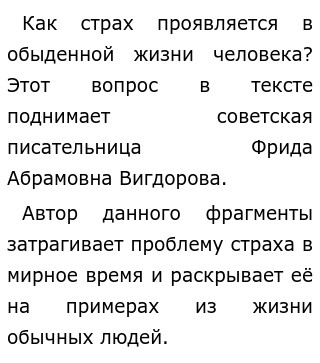 Как страх проявляется в обыденной жизни человека? Этот вопрос в тексте поднимает советская писательница Фрида Абрамовна Вигдорова.

Автор данного фрагменты затрагивает проблему страха в мирное время и раскрывает её на примерах из жизни обычных людей.